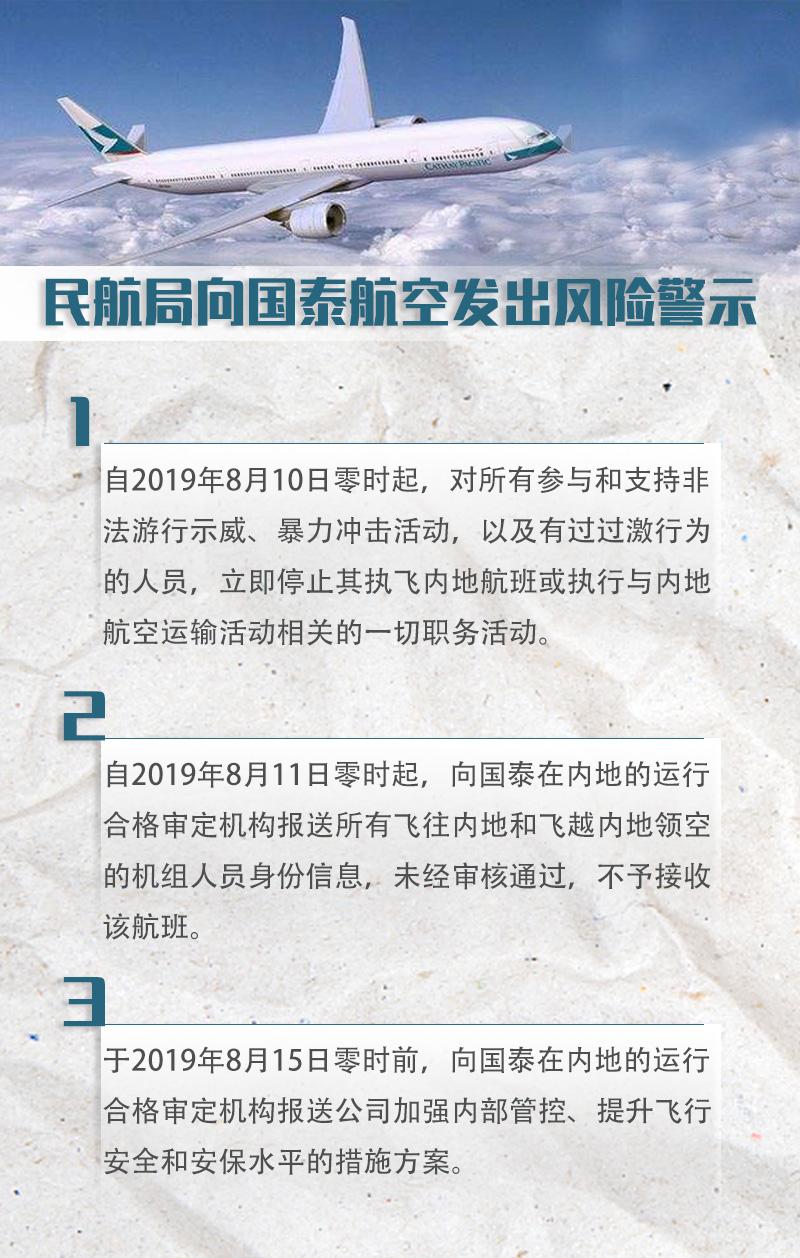 CATHAY PACIFIC

民航局向国泰航空发出风险警示

1

自2019年8月10日零时起，对所有参与和支持非法游行示威、暴力冲击活动，以及有过过激行为的人员，立即停止其执飞内地航班或执行与内地航空运输活动相关的一切职务活动。

2

自2019年8月11日零时起，向国泰在内地的运行合格审定机构报送所有飞往内地和飞越内地领空的机组人员身份信息，未经审核通过，不予接收该航班。

3

于2019年8月15日零时前，向国泰在内地的运行合格审定机构报送公司加强内部管控、提升飞行安全和安保水平的措施方案。